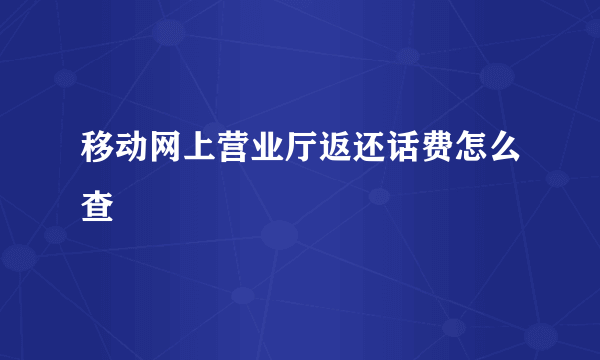 移动网上营业厅返还话费怎么查